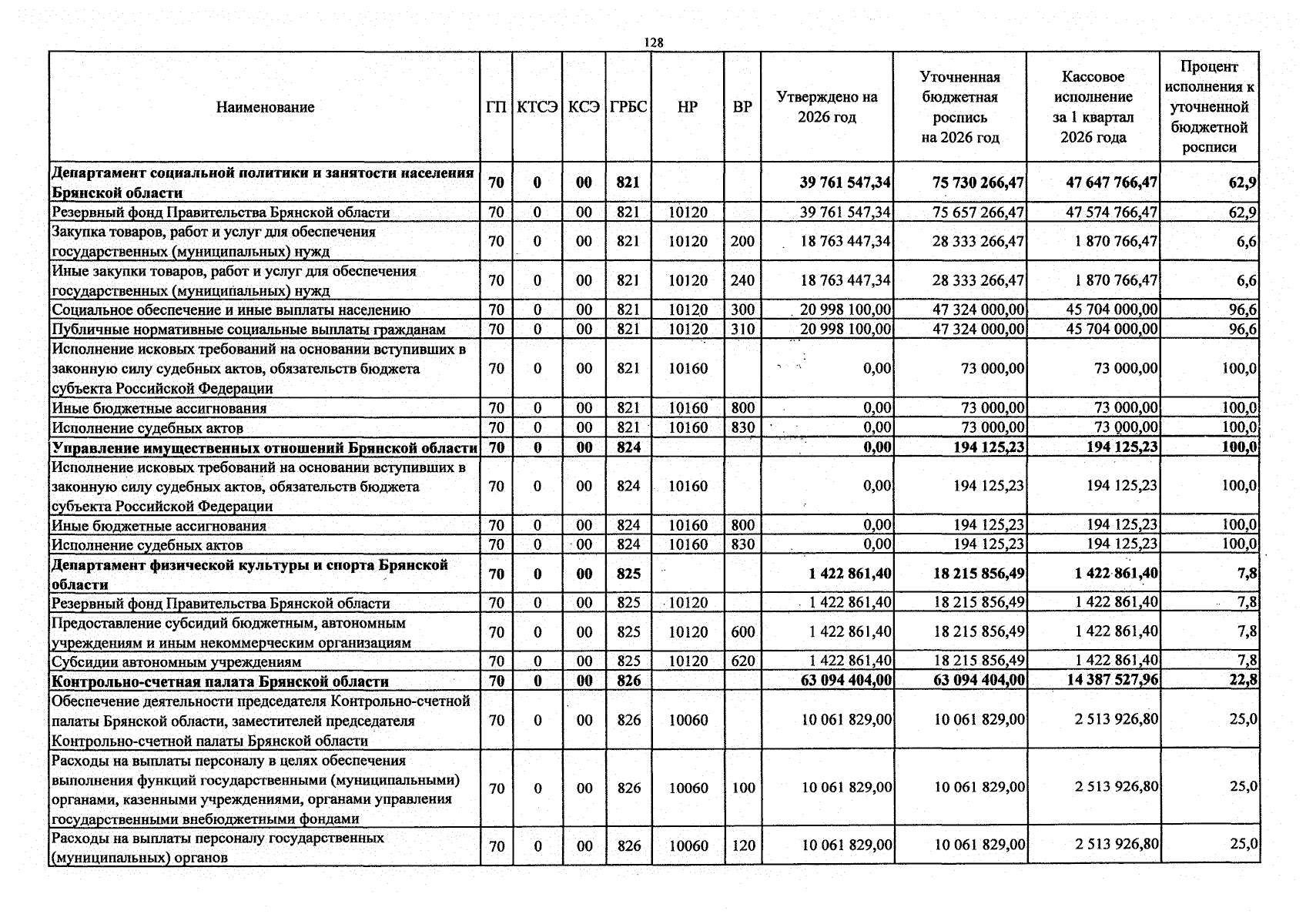 128

| Наименование | ГП | КТСЭ | КСЭ | ГРБС | НР | ВР | Утверждено на 2026 год | Уточненная бюджетная роспись на 2026 год | Кассовое исполнение за 1 квартал 2026 года | Процент исполнения к уточненной бюджетной росписи |
|---|---|---|---|---|---|---|---|---|---|---|
| **Департамент социальной политики и занятости населения Брянской области** | **70** | **0** | **00** | **821** | | | **39 761 547,34** | **75 730 266,47** | **47 647 766,47** | **62,9** |
| Резервный фонд Правительства Брянской области | 70 | 0 | 00 | 821 | 10120 | | 39 761 547,34 | 75 657 266,47 | 47 574 766,47 | 62,9 |
| Закупка товаров, работ и услуг для обеспечения государственных (муниципальных) нужд | 70 | 0 | 00 | 821 | 10120 | 200 | 18 763 447,34 | 28 333 266,47 | 1 870 766,47 | 6,6 |
| Иные закупки товаров, работ и услуг для обеспечения государственных (муниципальных) нужд | 70 | 0 | 00 | 821 | 10120 | 240 | 18 763 447,34 | 28 333 266,47 | 1 870 766,47 | 6,6 |
| Социальное обеспечение и иные выплаты населению | 70 | 0 | 00 | 821 | 10120 | 300 | 20 998 100,00 | 47 324 000,00 | 45 704 000,00 | 96,6 |
| Публичные нормативные социальные выплаты гражданам | 70 | 0 | 00 | 821 | 10120 | 310 | 20 998 100,00 | 47 324 000,00 | 45 704 000,00 | 96,6 |
| Исполнение исковых требований на основании вступивших в законную силу судебных актов, обязательств бюджета субъекта Российской Федерации | 70 | 0 | 00 | 821 | 10160 | | 0,00 | 73 000,00 | 73 000,00 | 100,0 |
| Иные бюджетные ассигнования | 70 | 0 | 00 | 821 | 10160 | 800 | 0,00 | 73 000,00 | 73 000,00 | 100,0 |
| Исполнение судебных актов | 70 | 0 | 00 | 821 | 10160 | 830 | 0,00 | 73 000,00 | 73 000,00 | 100,0 |
| **Управление имущественных отношений Брянской области** | **70** | **0** | **00** | **824** | | | **0,00** | **194 125,23** | **194 125,23** | **100,0** |
| Исполнение исковых требований на основании вступивших в законную силу судебных актов, обязательств бюджета субъекта Российской Федерации | 70 | 0 | 00 | 824 | 10160 | | 0,00 | 194 125,23 | 194 125,23 | 100,0 |
| Иные бюджетные ассигнования | 70 | 0 | 00 | 824 | 10160 | 800 | 0,00 | 194 125,23 | 194 125,23 | 100,0 |
| Исполнение судебных актов | 70 | 0 | 00 | 824 | 10160 | 830 | 0,00 | 194 125,23 | 194 125,23 | 100,0 |
| **Департамент физической культуры и спорта Брянской области** | **70** | **0** | **00** | **825** | | | **1 422 861,40** | **18 215 856,49** | **1 422 861,40** | **7,8** |
| Резервный фонд Правительства Брянской области | 70 | 0 | 00 | 825 | 10120 | | 1 422 861,40 | 18 215 856,49 | 1 422 861,40 | 7,8 |
| Предоставление субсидий бюджетным, автономным учреждениям и иным некоммерческим организациям | 70 | 0 | 00 | 825 | 10120 | 600 | 1 422 861,40 | 18 215 856,49 | 1 422 861,40 | 7,8 |
| Субсидии автономным учреждениям | 70 | 0 | 00 | 825 | 10120 | 620 | 1 422 861,40 | 18 215 856,49 | 1 422 861,40 | 7,8 |
| **Контрольно-счетная палата Брянской области** | **70** | **0** | **00** | **826** | | | **63 094 404,00** | **63 094 404,00** | **14 387 527,96** | **22,8** |
| Обеспечение деятельности председателя Контрольно-счетной палаты Брянской области, заместителей председателя Контрольно-счетной палаты Брянской области | 70 | 0 | 00 | 826 | 10060 | | 10 061 829,00 | 10 061 829,00 | 2 513 926,80 | 25,0 |
| Расходы на выплаты персоналу в целях обеспечения выполнения функций государственными (муниципальными) органами, казенными учреждениями, органами управления государственными внебюджетными фондами | 70 | 0 | 00 | 826 | 10060 | 100 | 10 061 829,00 | 10 061 829,00 | 2 513 926,80 | 25,0 |
| Расходы на выплаты персоналу государственных (муниципальных) органов | 70 | 0 | 00 | 826 | 10060 | 120 | 10 061 829,00 | 10 061 829,00 | 2 513 926,80 | 25,0 |